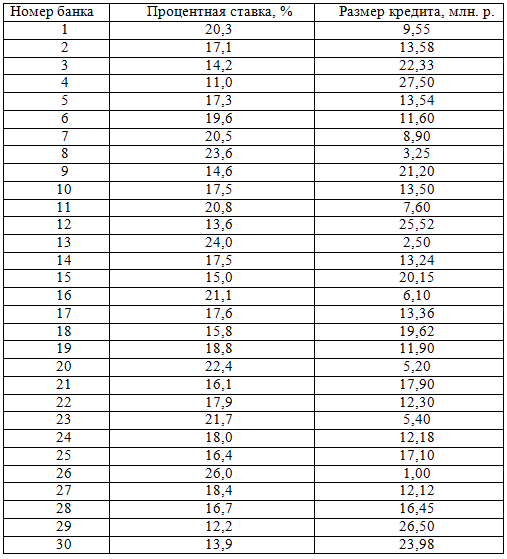 | Номер банка | Процентная ставка, % | Размер кредита, млн. р. |
|---|---|---|
| 1 | 20,3 | 9,55 |
| 2 | 17,1 | 13,58 |
| 3 | 14,2 | 22,33 |
| 4 | 11,0 | 27,50 |
| 5 | 17,3 | 13,54 |
| 6 | 19,6 | 11,60 |
| 7 | 20,5 | 8,90 |
| 8 | 23,6 | 3,25 |
| 9 | 14,6 | 21,20 |
| 10 | 17,5 | 13,50 |
| 11 | 20,8 | 7,60 |
| 12 | 13,6 | 25,52 |
| 13 | 24,0 | 2,50 |
| 14 | 17,5 | 13,24 |
| 15 | 15,0 | 20,15 |
| 16 | 21,1 | 6,10 |
| 17 | 17,6 | 13,36 |
| 18 | 15,8 | 19,62 |
| 19 | 18,8 | 11,90 |
| 20 | 22,4 | 5,20 |
| 21 | 16,1 | 17,90 |
| 22 | 17,9 | 12,30 |
| 23 | 21,7 | 5,40 |
| 24 | 18,0 | 12,18 |
| 25 | 16,4 | 17,10 |
| 26 | 26,0 | 1,00 |
| 27 | 18,4 | 12,12 |
| 28 | 16,7 | 16,45 |
| 29 | 12,2 | 26,50 |
| 30 | 13,9 | 23,98 |